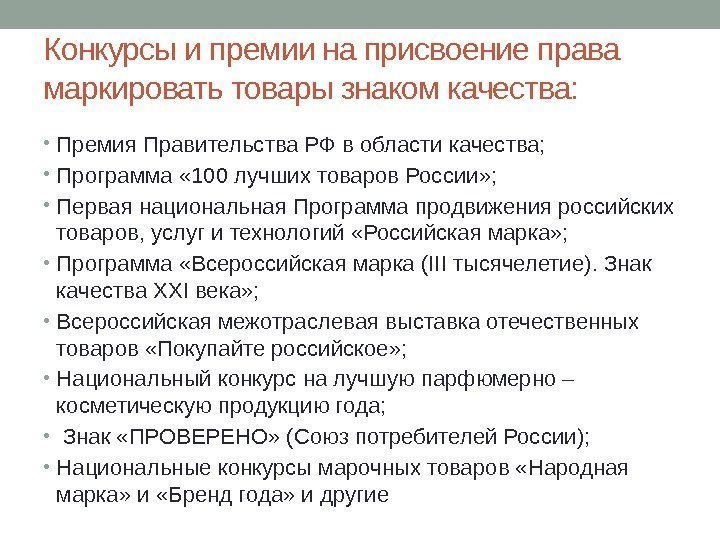 Конкурсы и премии на присвоение права маркировать товары знаком качества:

• Премия Правительства РФ в области качества;
• Программа «100 лучших товаров России»;
• Первая национальная Программа продвижения российских товаров, услуг и технологий «Российская марка»;
• Программа «Всероссийская марка (III тысячелетие). Знак качества XXI века»;
• Всероссийская межотраслевая выставка отечественных товаров «Покупайте российское»;
• Национальный конкурс на лучшую парфюмерно – косметическую продукцию года;
• Знак «ПРОВЕРЕНО» (Союз потребителей России);
• Национальные конкурсы марочных товаров «Народная марка» и «Бренд года» и другие